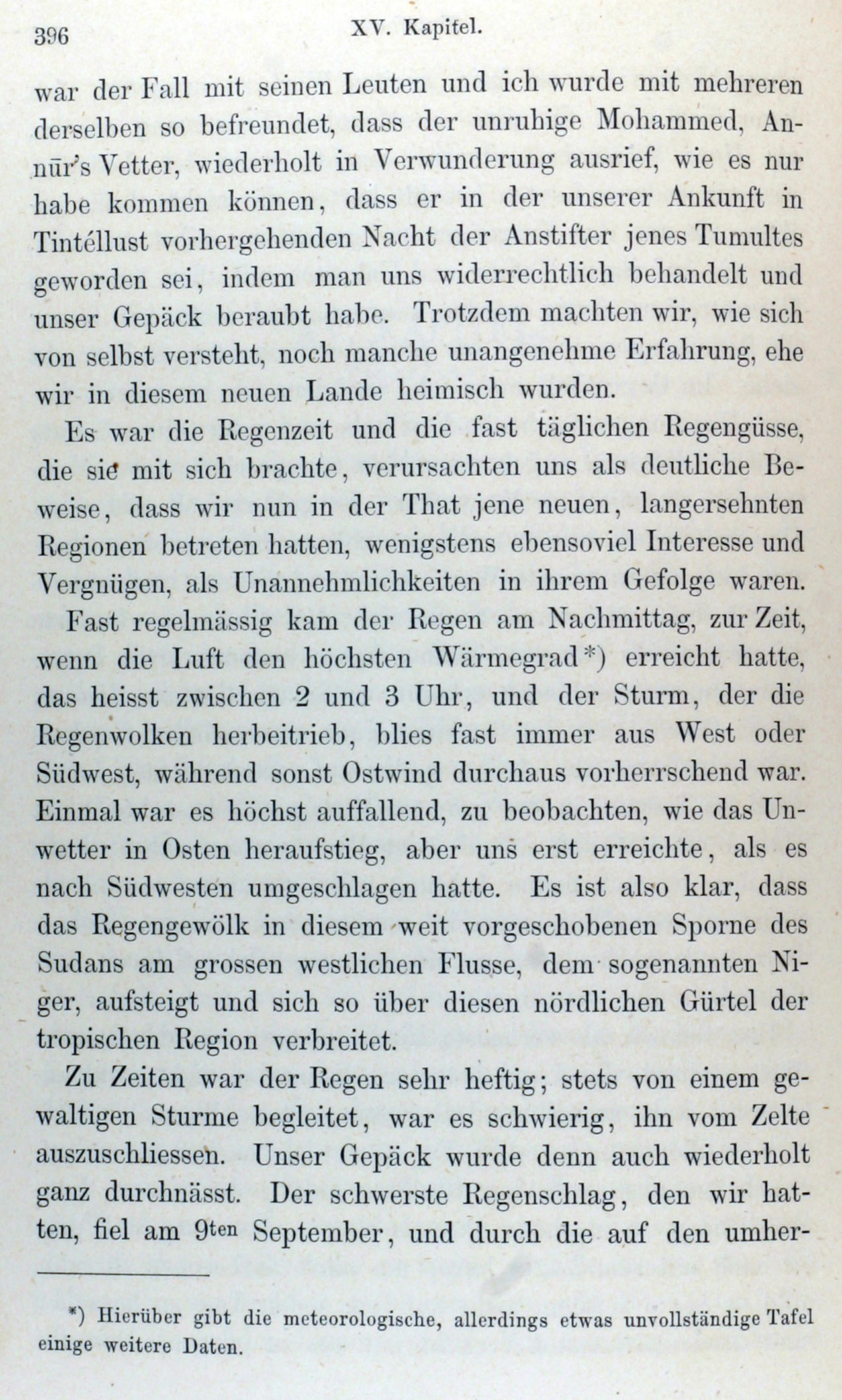 396 XV. Kapitel.

war der Fall mit seinen Leuten und ich wurde mit mehreren derselben so befreundet, dass der unruhige Mohammed, Annūr's Vetter, wiederholt in Verwunderung ausrief, wie es nur habe kommen können, dass er in der unserer Ankunft in Tintéllust vorhergehenden Nacht der Anstifter jenes Tumultes geworden sei, indem man uns widerrechtlich behandelt und unser Gepäck beraubt habe. Trotzdem machten wir, wie sich von selbst versteht, noch manche unangenehme Erfahrung, ehe wir in diesem neuen Lande heimisch wurden.

Es war die Regenzeit und die fast täglichen Regengüsse, die sie mit sich brachte, verursachten uns als deutliche Beweise, dass wir nun in der That jene neuen, langersehnten Regionen betreten hatten, wenigstens ebensoviel Interesse und Vergnügen, als Unannehmlichkeiten in ihrem Gefolge waren.

Fast regelmässig kam der Regen am Nachmittag, zur Zeit, wenn die Luft den höchsten Wärmegrad*) erreicht hatte, das heisst zwischen 2 und 3 Uhr, und der Sturm, der die Regenwolken herbeitrieb, blies fast immer aus West oder Südwest, während sonst Ostwind durchaus vorherrschend war. Einmal war es höchst auffallend, zu beobachten, wie das Unwetter in Osten heraufstieg, aber uns erst erreichte, als es nach Südwesten umgeschlagen hatte. Es ist also klar, dass das Regengewölk in diesem weit vorgeschobenen Sporne des Sudans am grossen westlichen Flusse, dem sogenannten Niger, aufsteigt und sich so über diesen nördlichen Gürtel der tropischen Region verbreitet.

Zu Zeiten war der Regen sehr heftig; stets von einem gewaltigen Sturme begleitet, war es schwierig, ihn vom Zelte auszuschliessen. Unser Gepäck wurde denn auch wiederholt ganz durchnässt. Der schwerste Regenschlag, den wir hatten, fiel am 9ten September, und durch die auf den umher-

*) Hierüber gibt die meteorologische, allerdings etwas unvollständige Tafel einige weitere Daten.